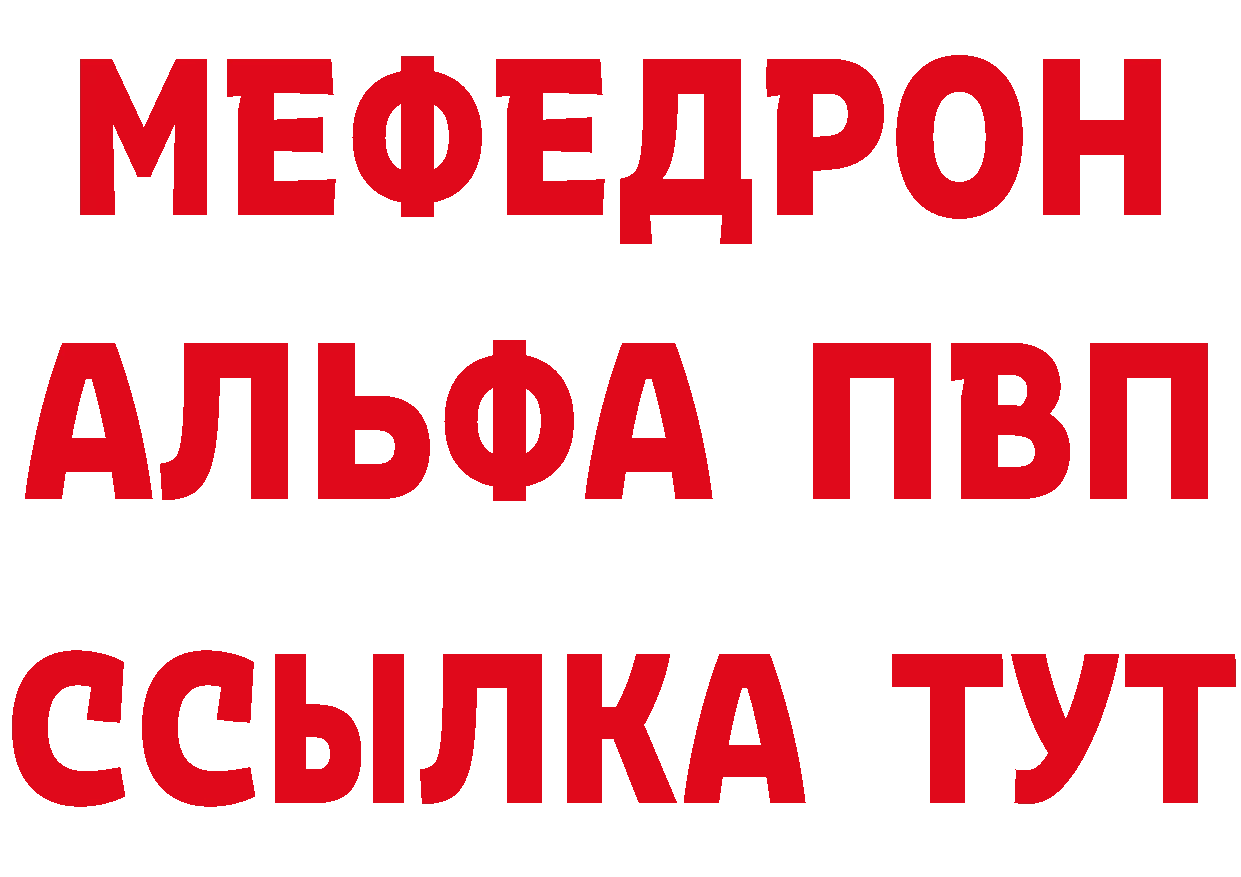 МЕФЕДРОН
АЛЬФА ПВП
ССЫЛКА ТУТ